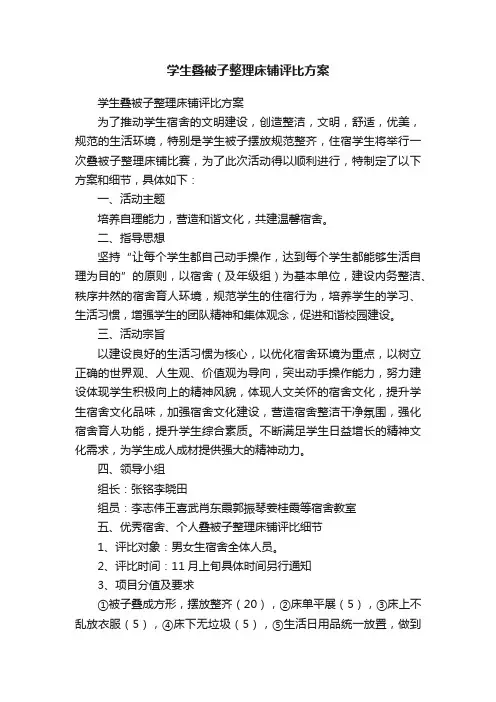 学生叠被子整理床铺评比方案

学生叠被子整理床铺评比方案

为了推动学生宿舍的文明建设，创造整洁，文明，舒适，优美，规范的生活环境，特别是学生被子摆放规范整齐，住宿学生将举行一次叠被子整理床铺比赛，为了此次活动得以顺利进行，特制定了以下方案和细节，具体如下：

一、活动主题

培养自理能力，营造和谐文化，共建温馨宿舍。

二、指导思想

坚持“让每个学生都自己动手操作，达到每个学生都能够生活自理为目的”的原则，以宿舍（及年级组）为基本单位，建设内务整洁、秩序井然的宿舍育人环境，规范学生的住宿行为，培养学生的学习、生活习惯，增强学生的团队精神和集体观念，促进和谐校园建设。

三、活动宗旨

以建设良好的生活习惯为核心，以优化宿舍环境为重点，以树立正确的世界观、人生观、价值观为导向，突出动手操作能力，努力建设体现学生积极向上的精神风貌，体现人文关怀的宿舍文化，提升学生宿舍文化品味，加强宿舍文化建设，营造宿舍整洁干净氛围，强化宿舍育人功能，提升学生综合素质。不断满足学生日益增长的精神文化需求，为学生成人成材提供强大的精神动力。

四、领导小组

组长：张铭李晓田

组员：李志伟王喜武肖东霞郭振琴姜桂霞等宿舍教室

五、优秀宿舍、个人叠被子整理床铺评比细节

1、评比对象：男女生宿舍全体人员。

2、评比时间：11月上旬具体时间另行通知

3、项目分值及要求

①被子叠成方形，摆放整齐（20），②床单平展（5），③床上不乱放衣服（5），④床下无垃圾（5），⑤生活日用品统一放置，做到